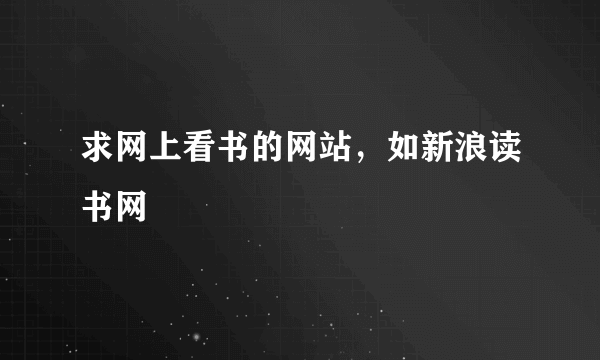 求网上看书的网站，如新浪读书网